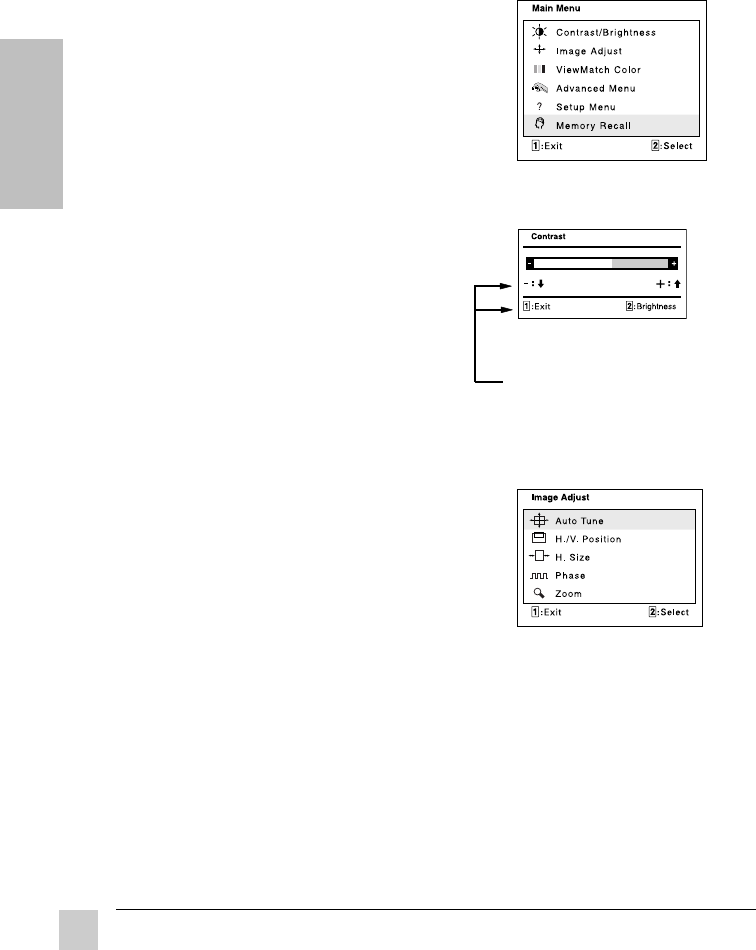 Main Menu

Contrast/Brightness
Image Adjust
ViewMatch Color
Advanced Menu
? Setup Menu
Memory Recall

1:Exit 2:Select

Contrast

-
+
- : ↓ + : ↑
1:Exit 2:Brightness

Image Adjust

Auto Tune
H./V. Position
H. Size
Phase
Zoom

1:Exit 2:Select